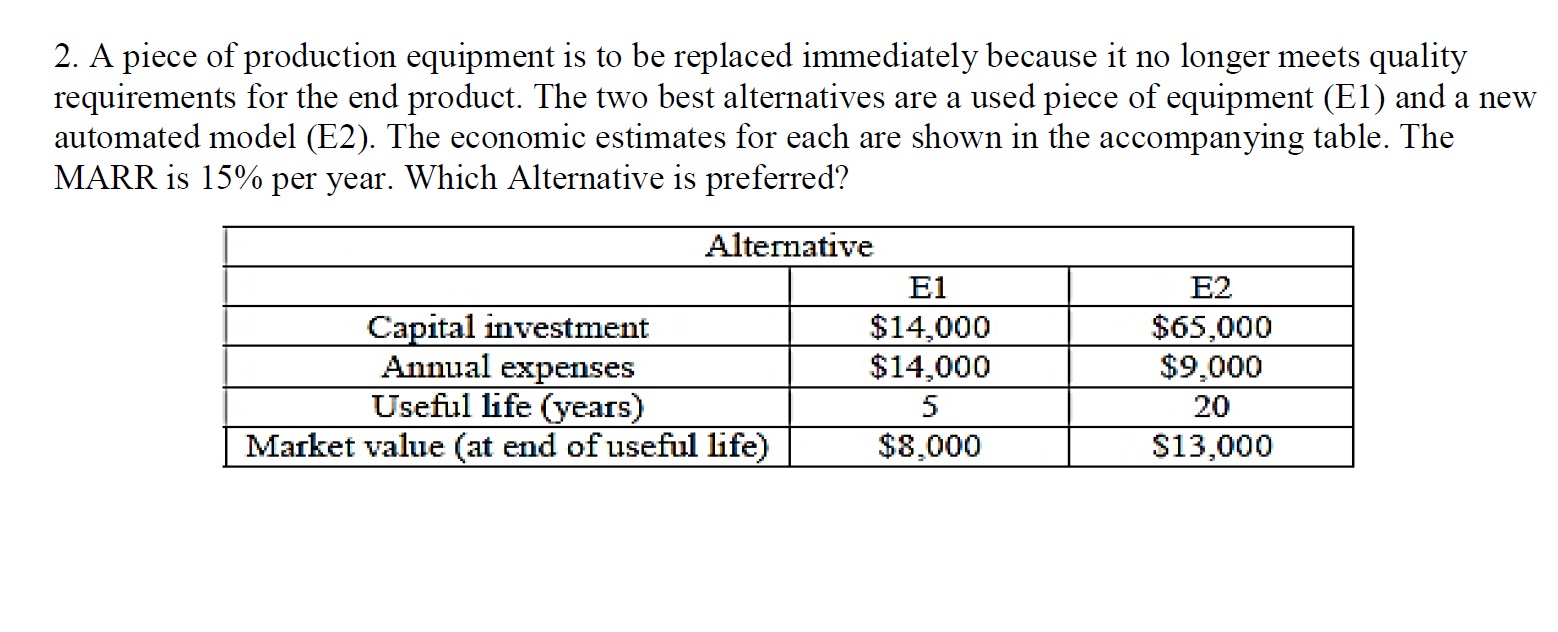 2. A piece of production equipment is to be replaced immediately because it no longer meets quality requirements for the end product. The two best alternatives are a used piece of equipment (E1) and a new automated model (E2). The economic estimates for each are shown in the accompanying table. The MARR is 15% per year. Which Alternative is preferred?

| Alternative | | |
|---|---|---|
| | E1 | E2 |
| Capital investment | \$14,000 | \$65,000 |
| Annual expenses | \$14,000 | \$9,000 |
| Useful life (years) | 5 | 20 |
| Market value (at end of useful life) | \$8,000 | \$13,000 |